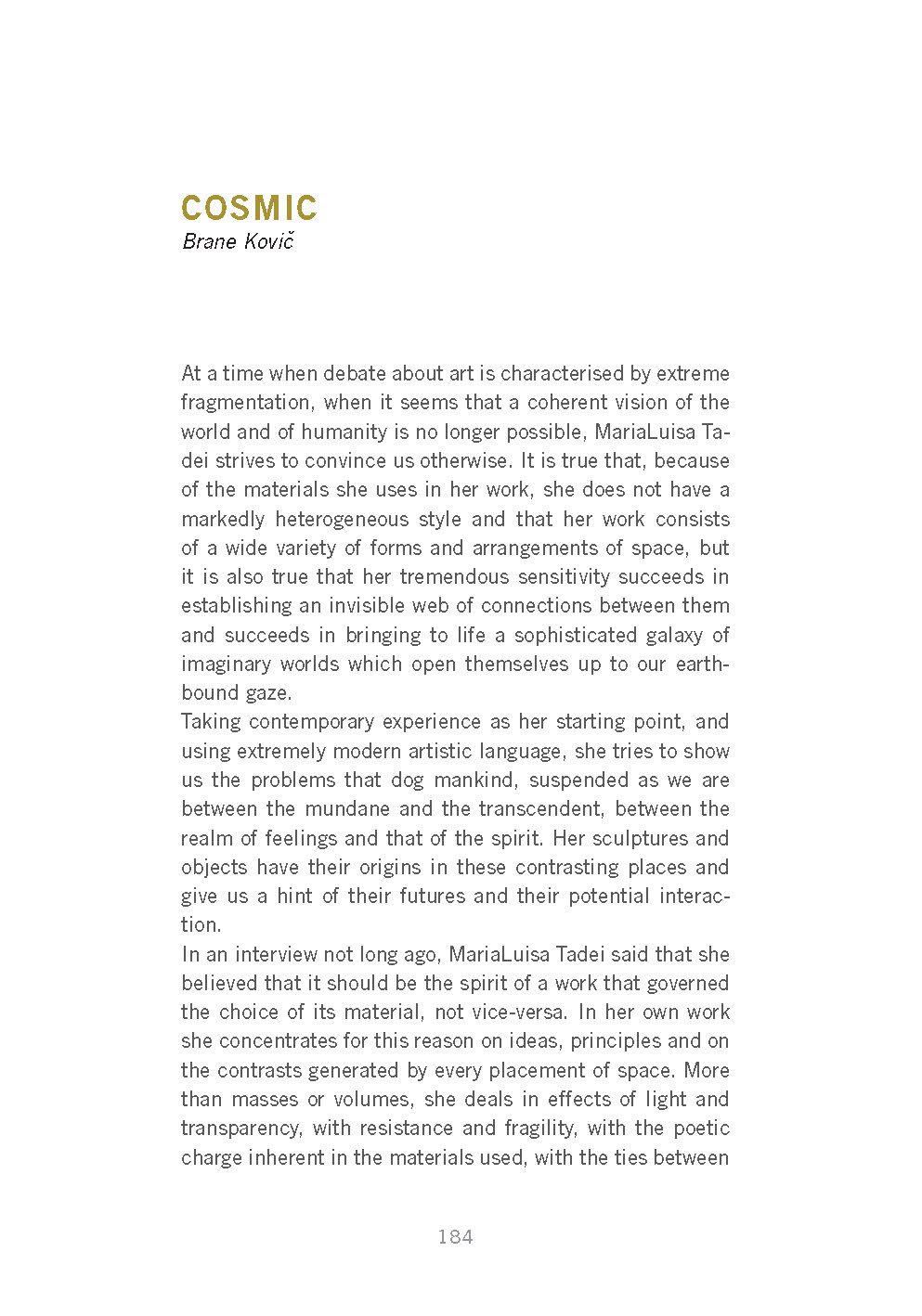 COSMIC
Brane Kovič

At a time when debate about art is characterised by extreme fragmentation, when it seems that a coherent vision of the world and of humanity is no longer possible, MariaLuisa Tadei strives to convince us otherwise. It is true that, because of the materials she uses in her work, she does not have a markedly heterogeneous style and that her work consists of a wide variety of forms and arrangements of space, but it is also true that her tremendous sensitivity succeeds in establishing an invisible web of connections between them and succeeds in bringing to life a sophisticated galaxy of imaginary worlds which open themselves up to our earthbound gaze.
Taking contemporary experience as her starting point, and using extremely modern artistic language, she tries to show us the problems that dog mankind, suspended as we are between the mundane and the transcendent, between the realm of feelings and that of the spirit. Her sculptures and objects have their origins in these contrasting places and give us a hint of their futures and their potential interaction.
In an interview not long ago, MariaLuisa Tadei said that she believed that it should be the spirit of a work that governed the choice of its material, not vice-versa. In her own work she concentrates for this reason on ideas, principles and on the contrasts generated by every placement of space. More than masses or volumes, she deals in effects of light and transparency, with resistance and fragility, with the poetic charge inherent in the materials used, with the ties between

184